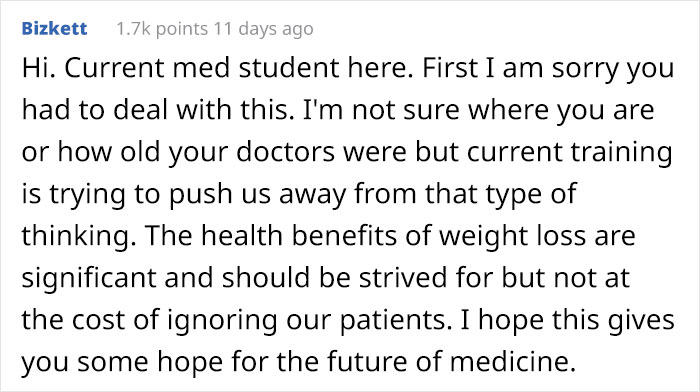 Bizkett 1.7k points 11 days ago

Hi. Current med student here. First I am sorry you had to deal with this. I'm not sure where you are or how old your doctors were but current training is trying to push us away from that type of thinking. The health benefits of weight loss are significant and should be strived for but not at the cost of ignoring our patients. I hope this gives you some hope for the future of medicine.